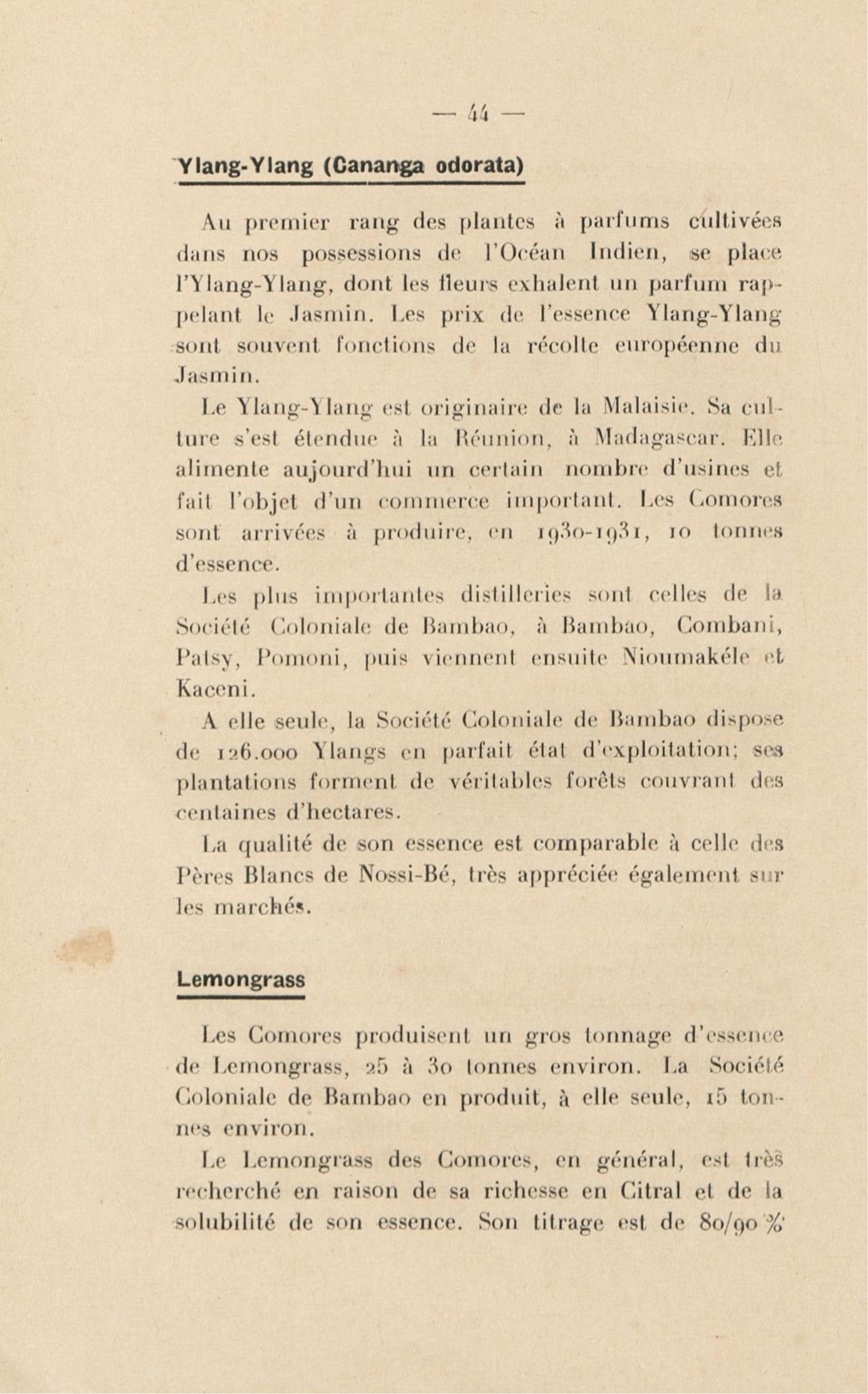 — 44 —

Ylang-Ylang (Cananga odorata)

Au premier rang des plantes à parfums cultivées dans nos possessions de l'Océan Indien, se place l'Ylang-Ylang, dont les fleurs exhalent un parfum rappelant le Jasmin. Les prix de l'essence Ylang-Ylang sont souvent fonctions de la récolte européenne du Jasmin.

Le Ylang-Ylang est originaire de la Malaisie. Sa culture s'est étendue à la Réunion, à Madagascar. Elle alimente aujourd'hui un certain nombre d'usines et fait l'objet d'un commerce important. Les Comores sont arrivées à produire, en 1930-1931, 10 tonnes d'essence.

Les plus importantes distilleries sont celles de la Société Coloniale de Bambao, à Bambao, Combani, Patsy, Pomoni, puis viennent ensuite Nioumakéle et Kaceni.

A elle seule, la Société Coloniale de Bambao dispose de 126.000 Ylangs en parfait état d'exploitation; ses plantations forment de véritables forêts couvrant des centaines d'hectares.

La qualité de son essence est comparable à celle des Pères Blancs de Nossi-Bé, très appréciée également sur les marchés.

Lemongrass

Les Comores produisent un gros tonnage d'essence de Lemongrass, 25 à 30 tonnes environ. La Société Coloniale de Bambao en produit, à elle seule, 15 tonnes environ.

Le Lemongrass des Comores, en général, est très recherché en raison de sa richesse en Citral et de la solubilité de son essence. Son titrage est de 80/90 %